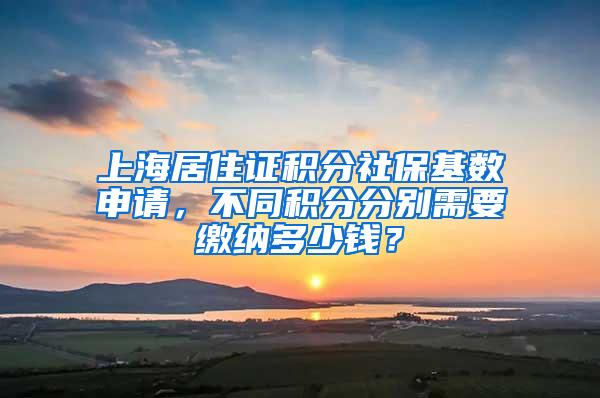 上海居住证积分社保基数申请，不同积分分别需要缴纳多少钱？